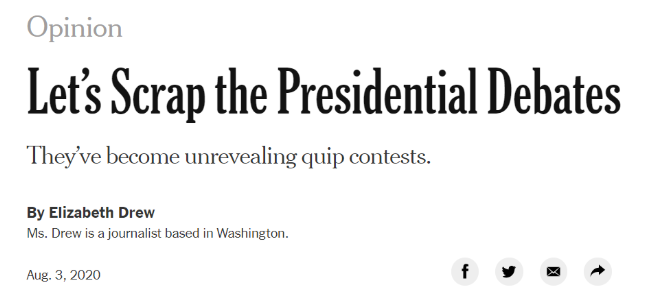 Opinion

Let's Scrap the Presidential Debates

They've become unrevealing quip contests.

By Elizabeth Drew
Ms. Drew is a journalist based in Washington.

Aug. 3, 2020